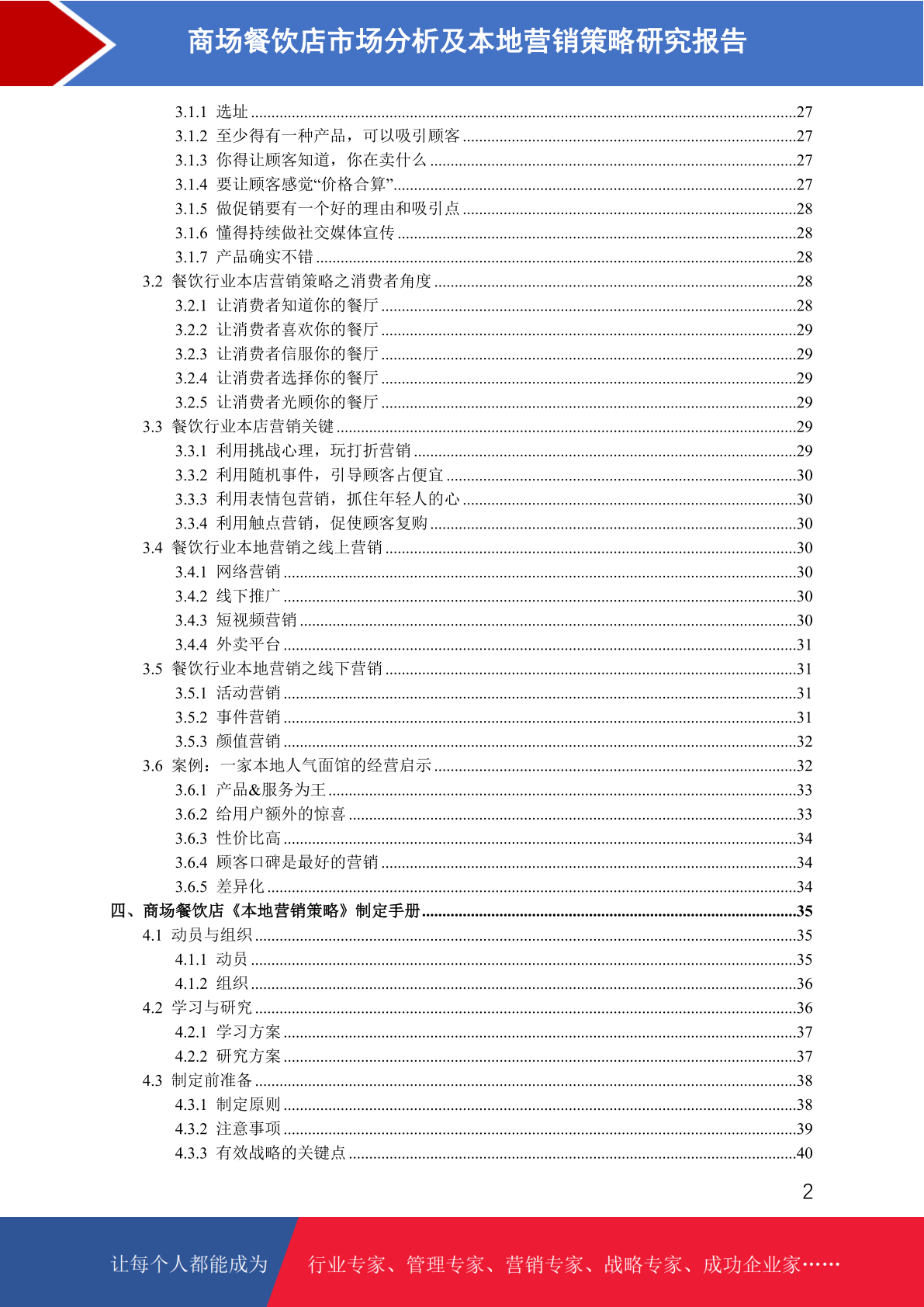 商场餐饮店市场分析及本地营销策略研究报告

3.1.1 选址 ......27
3.1.2 至少得有一种产品，可以吸引顾客 ......27
3.1.3 你得让顾客知道，你在卖什么 ......27
3.1.4 要让顾客感觉“价格合算” ......27
3.1.5 做促销要有一个好的理由和吸引点 ......28
3.1.6 懂得持续做社交媒体宣传 ......28
3.1.7 产品确实不错 ......28
3.2 餐饮行业本店营销策略之消费者角度 ......28
3.2.1 让消费者知道你的餐厅 ......28
3.2.2 让消费者喜欢你的餐厅 ......29
3.2.3 让消费者信服你的餐厅 ......29
3.2.4 让消费者选择你的餐厅 ......29
3.2.5 让消费者光顾你的餐厅 ......29
3.3 餐饮行业本店营销关键 ......29
3.3.1 利用挑战心理，玩打折营销 ......29
3.3.2 利用随机事件，引导顾客占便宜 ......30
3.3.3 利用表情包营销，抓住年轻人的心 ......30
3.3.4 利用触点营销，促使顾客复购 ......30
3.4 餐饮行业本地营销之线上营销 ......30
3.4.1 网络营销 ......30
3.4.2 线下推广 ......30
3.4.3 短视频营销 ......30
3.4.4 外卖平台 ......31
3.5 餐饮行业本地营销之线下营销 ......31
3.5.1 活动营销 ......31
3.5.2 事件营销 ......31
3.5.3 颜值营销 ......32
3.6 案例：一家本地人气面馆的经营启示 ......32
3.6.1 产品&服务为王 ......33
3.6.2 给用户额外的惊喜 ......33
3.6.3 性价比高 ......34
3.6.4 顾客口碑是最好的营销 ......34
3.6.5 差异化 ......34
四、商场餐饮店《本地营销策略》制定手册 ......35
4.1 动员与组织 ......35
4.1.1 动员 ......35
4.1.2 组织 ......36
4.2 学习与研究 ......36
4.2.1 学习方案 ......37
4.2.2 研究方案 ......37
4.3 制定前准备 ......38
4.3.1 制定原则 ......38
4.3.2 注意事项 ......39
4.3.3 有效战略的关键点 ......40

2

让每个人都能成为 行业专家、管理专家、营销专家、战略专家、成功企业家……